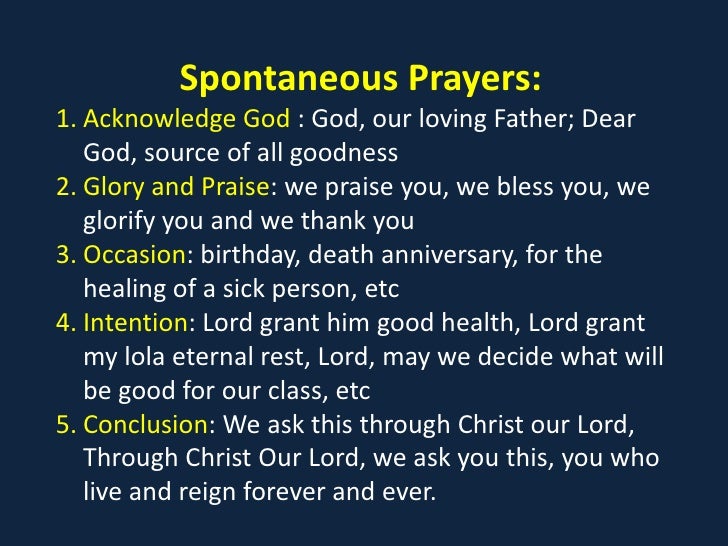 Spontaneous Prayers:

1. Acknowledge God : God, our loving Father; Dear God, source of all goodness
2. Glory and Praise: we praise you, we bless you, we glorify you and we thank you
3. Occasion: birthday, death anniversary, for the healing of a sick person, etc
4. Intention: Lord grant him good health, Lord grant my lola eternal rest, Lord, may we decide what will be good for our class, etc
5. Conclusion: We ask this through Christ our Lord, Through Christ Our Lord, we ask you this, you who live and reign forever and ever.